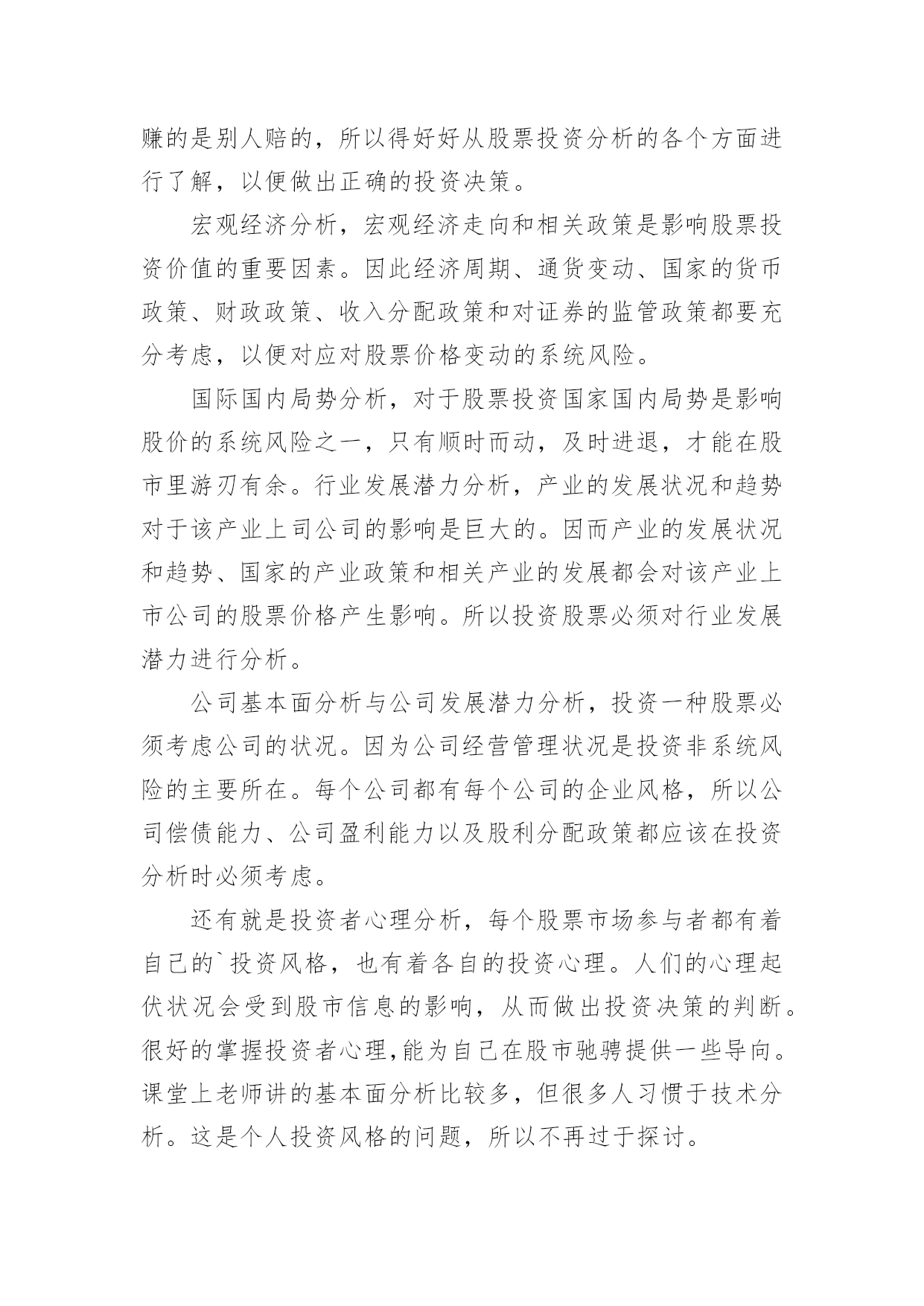 赚的是别人赔的，所以得好好从股票投资分析的各个方面进行了解，以便做出正确的投资决策。

宏观经济分析，宏观经济走向和相关政策是影响股票投资价值的重要因素。因此经济周期、通货变动、国家的货币政策、财政政策、收入分配政策和对证券的监管政策都要充分考虑，以便对应对股票价格变动的系统风险。

国际国内局势分析，对于股票投资国家国内局势是影响股价的系统风险之一，只有顺时而动，及时进退，才能在股市里游刃有余。行业发展潜力分析，产业的发展状况和趋势对于该产业上司公司的影响是巨大的。因而产业的发展状况和趋势、国家的产业政策和相关产业的发展都会对该产业上市公司的股票价格产生影响。所以投资股票必须对行业发展潜力进行分析。

公司基本面分析与公司发展潜力分析，投资一种股票必须考虑公司的状况。因为公司经营管理状况是投资非系统风险的主要所在。每个公司都有每个公司的企业风格，所以公司偿债能力、公司盈利能力以及股利分配政策都应该在投资分析时必须考虑。

还有就是投资者心理分析，每个股票市场参与者都有着自己的`投资风格，也有着各自的投资心理。人们的心理起伏状况会受到股市信息的影响，从而做出投资决策的判断。很好的掌握投资者心理,能为自己在股市驰骋提供一些导向。课堂上老师讲的基本面分析比较多，但很多人习惯于技术分析。这是个人投资风格的问题，所以不再过于探讨。